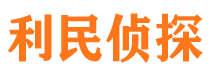 利民侦探